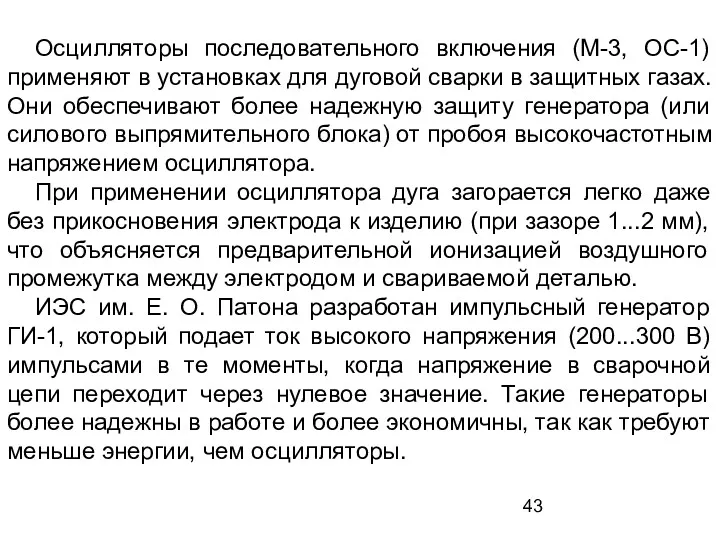 Осцилляторы последовательного включения (М-3, ОС-1) применяют в установках для дуговой сварки в защитных газах. Они обеспечивают более надежную защиту генератора (или силового выпрямительного блока) от пробоя высокочастотным напряжением осциллятора.

При применении осциллятора дуга загорается легко даже без прикосновения электрода к изделию (при зазоре 1...2 мм), что объясняется предварительной ионизацией воздушного промежутка между электродом и свариваемой деталью.

ИЭС им. Е. О. Патона разработан импульсный генератор ГИ-1, который подает ток высокого напряжения (200...300 В) импульсами в те моменты, когда напряжение в сварочной цепи переходит через нулевое значение. Такие генераторы более надежны в работе и более экономичны, так как требуют меньше энергии, чем осцилляторы.

43